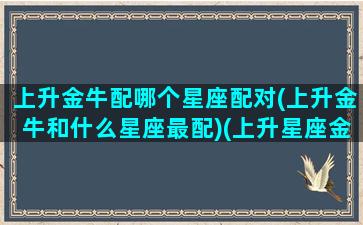 上升金牛配哪个星座配对(上升金牛和什么星座最配)(上升星座金